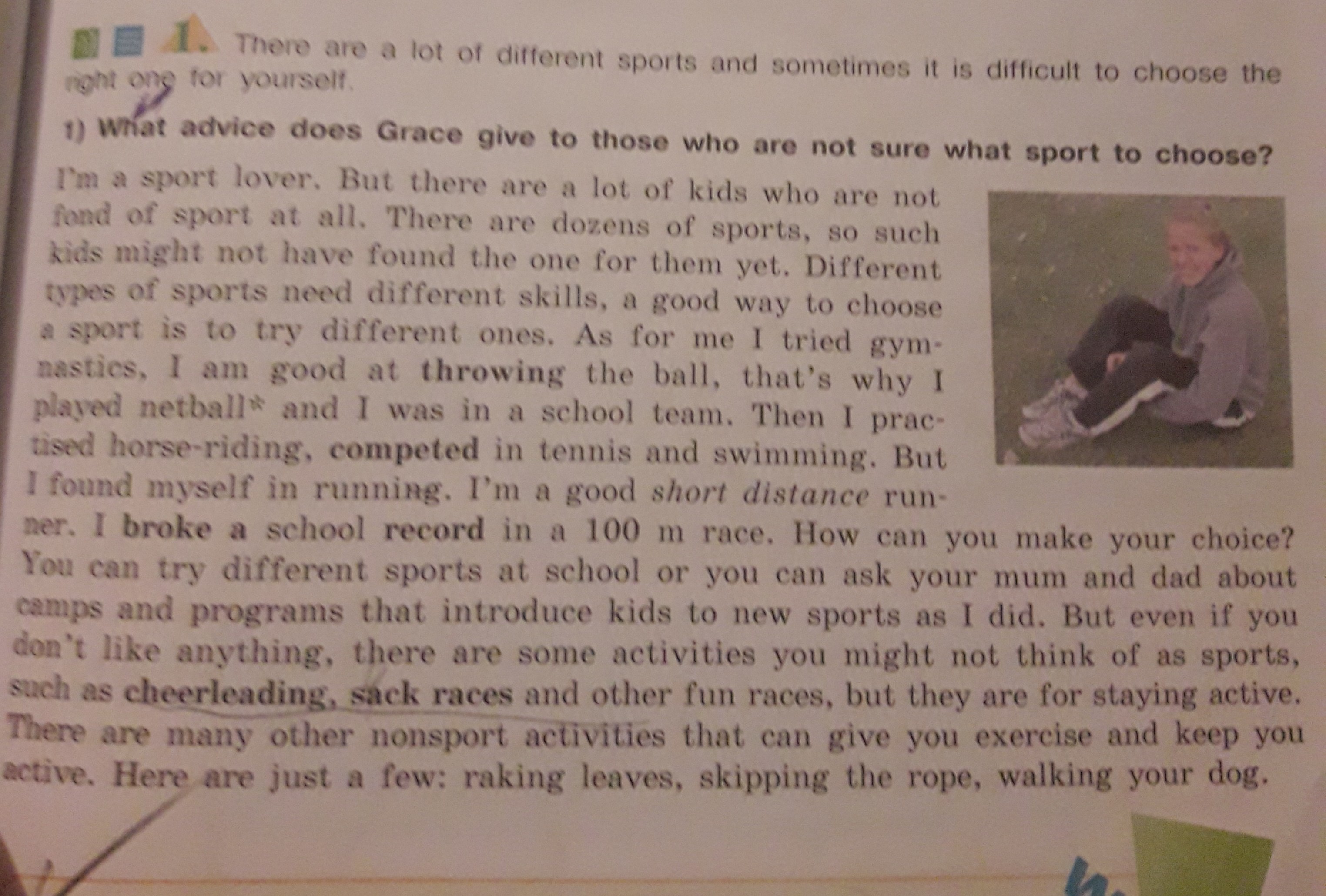 1. There are a lot of different sports and sometimes it is difficult to choose the right one for yourself.

1) What advice does Grace give to those who are not sure what sport to choose?

I'm a sport lover. But there are a lot of kids who are not fond of sport at all. There are dozens of sports, so such kids might not have found the one for them yet. Different types of sports need different skills, a good way to choose a sport is to try different ones. As for me I tried gymnastics, I am good at throwing the ball, that's why I played netball* and I was in a school team. Then I practised horse-riding, competed in tennis and swimming. But I found myself in running. I'm a good short distance runner. I broke a school record in a 100 m race. How can you make your choice? You can try different sports at school or you can ask your mum and dad about camps and programs that introduce kids to new sports as I did. But even if you don't like anything, there are some activities you might not think of as sports, such as cheerleading, sack races and other fun races, but they are for staying active. There are many other nonsport activities that can give you exercise and keep you active. Here are just a few: raking leaves, skipping the rope, walking your dog.